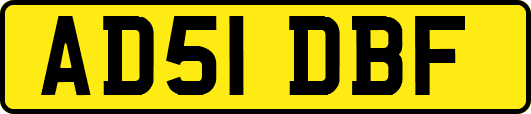 AD51 DBF